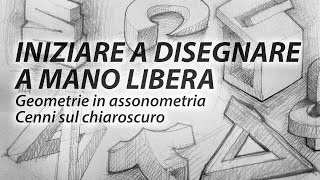 INIZIARE A DISEGNARE A MANO LIBERA
Geometrie in assonometria
Cenni sul chiaroscuro